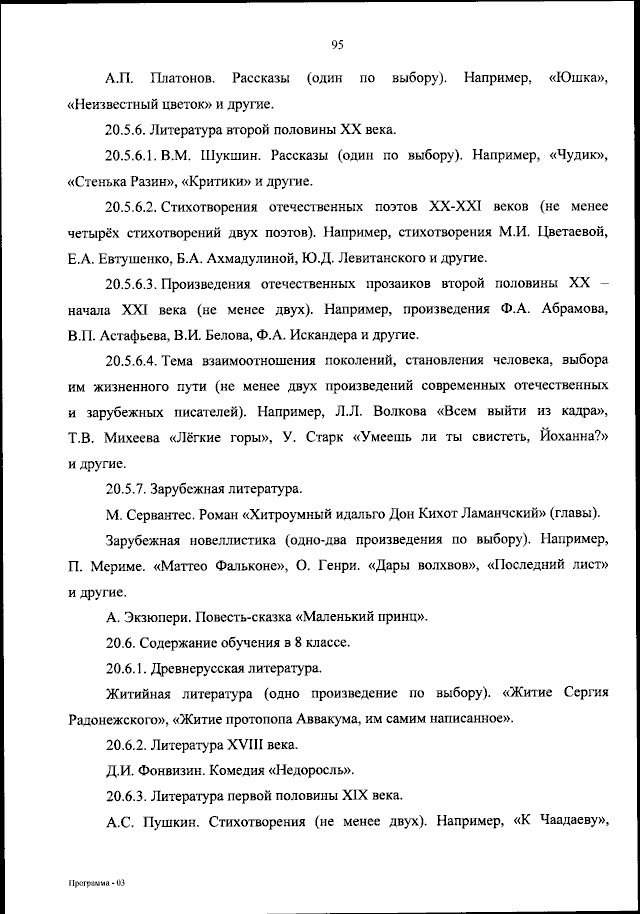 95

А.П. Платонов. Рассказы (один по выбору). Например, «Юшка», «Неизвестный цветок» и другие.

20.5.6. Литература второй половины XX века.

20.5.6.1. В.М. Шукшин. Рассказы (один по выбору). Например, «Чудик», «Стенька Разин», «Критики» и другие.

20.5.6.2. Стихотворения отечественных поэтов XX-XXI веков (не менее четырёх стихотворений двух поэтов). Например, стихотворения М.И. Цветаевой, Е.А. Евтушенко, Б.А. Ахмадулиной, Ю.Д. Левитанского и другие.

20.5.6.3. Произведения отечественных прозаиков второй половины XX – начала XXI века (не менее двух). Например, произведения Ф.А. Абрамова, В.П. Астафьева, В.И. Белова, Ф.А. Искандера и другие.

20.5.6.4. Тема взаимоотношения поколений, становления человека, выбора им жизненного пути (не менее двух произведений современных отечественных и зарубежных писателей). Например, Л.Л. Волкова «Всем выйти из кадра», Т.В. Михеева «Лёгкие горы», У. Старк «Умеешь ли ты свистеть, Йоханна?» и другие.

20.5.7. Зарубежная литература.

М. Сервантес. Роман «Хитроумный идальго Дон Кихот Ламанчский» (главы).

Зарубежная новеллистика (одно-два произведения по выбору). Например, П. Мериме. «Маттео Фальконе», О. Генри. «Дары волхвов», «Последний лист» и другие.

А. Экзюпери. Повесть-сказка «Маленький принц».

20.6. Содержание обучения в 8 классе.

20.6.1. Древнерусская литература.

Житийная литература (одно произведение по выбору). «Житие Сергия Радонежского», «Житие протопопа Аввакума, им самим написанное».

20.6.2. Литература XVIII века.

Д.И. Фонвизин. Комедия «Недоросль».

20.6.3. Литература первой половины XIX века.

А.С. Пушкин. Стихотворения (не менее двух). Например, «К Чаадаеву»,

Программа - 03